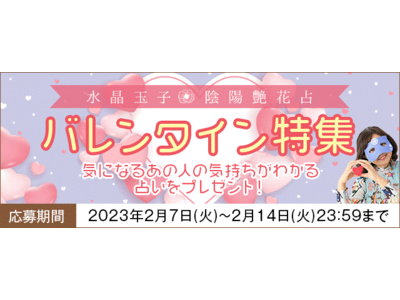 水晶玉子 陰陽艶花占

バレンタイン特集

気になるあの人の気持ちがわかる占いをプレゼント!

応募期間 2023年2月7日(火)~2月14日(火)23:59まで